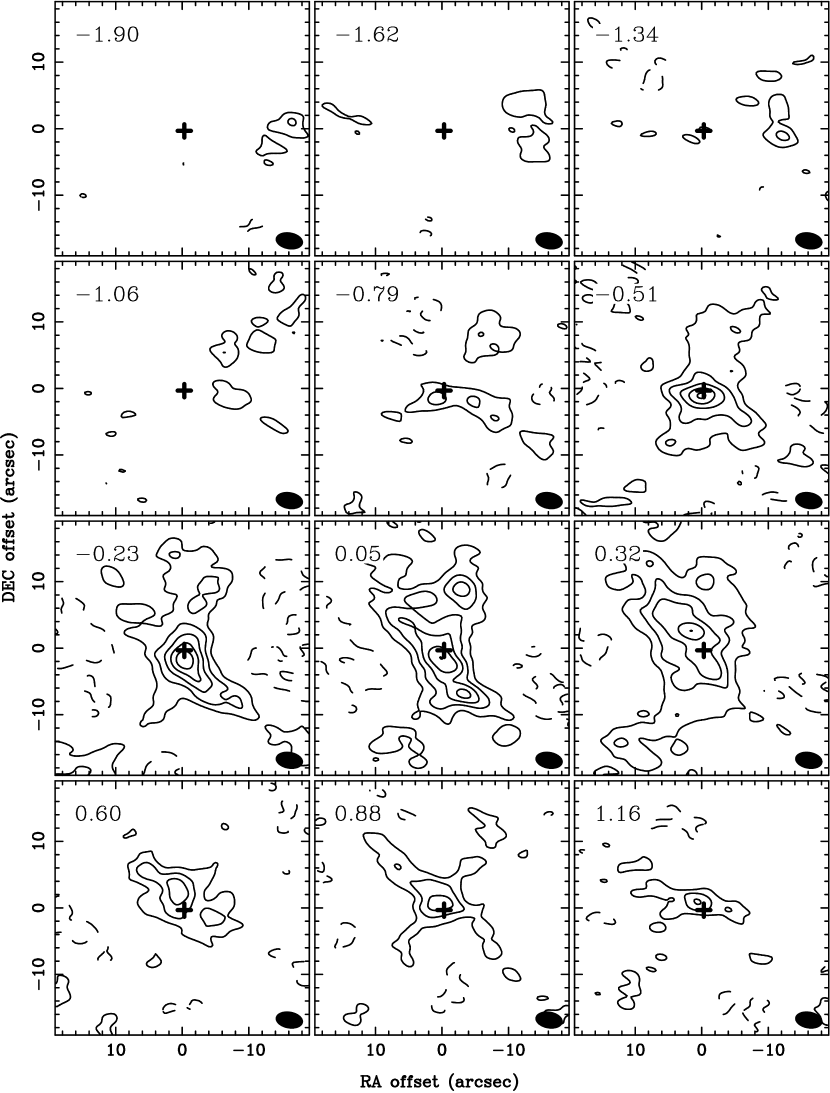 −1.90
−1.62
−1.34
−1.06
−0.79
−0.51
−0.23
0.05
0.32
0.60
0.88
1.16

DEC offset (arcsec)
10
0
−10
10
0
−10
10
0
−10
10
0
−10

10 0 −10
10 0 −10
10 0 −10
RA offset (arcsec)